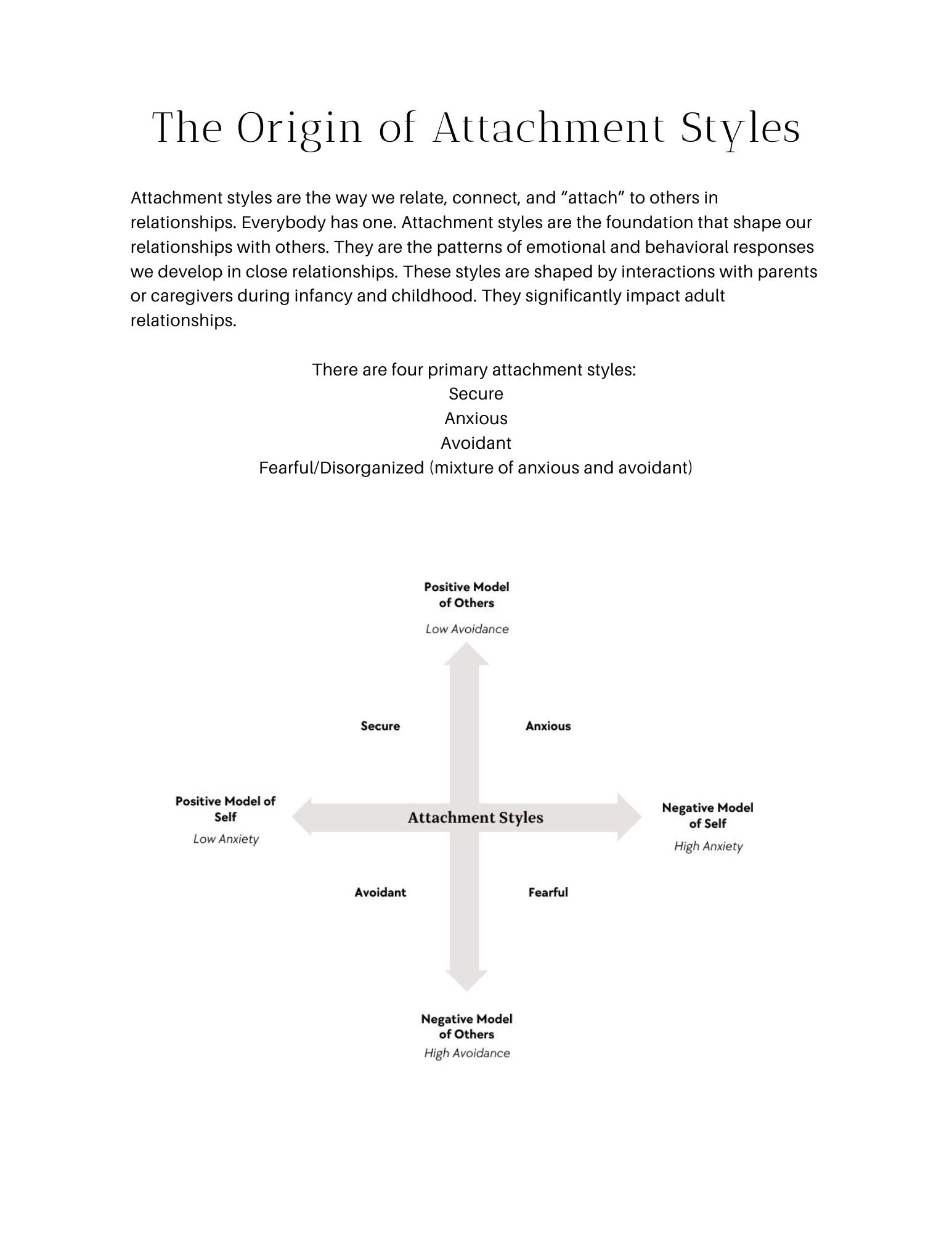 The Origin of Attachment Styles

Attachment styles are the way we relate, connect, and “attach” to others in relationships. Everybody has one. Attachment styles are the foundation that shape our relationships with others. They are the patterns of emotional and behavioral responses we develop in close relationships. These styles are shaped by interactions with parents or caregivers during infancy and childhood. They significantly impact adult relationships.

There are four primary attachment styles:
Secure
Anxious
Avoidant
Fearful/Disorganized (mixture of anxious and avoidant)

Positive Model of Others
Low Avoidance

Secure

Anxious

Positive Model of Self
Low Anxiety

Attachment Styles

Negative Model of Self
High Anxiety

Avoidant

Fearful

Negative Model of Others
High Avoidance